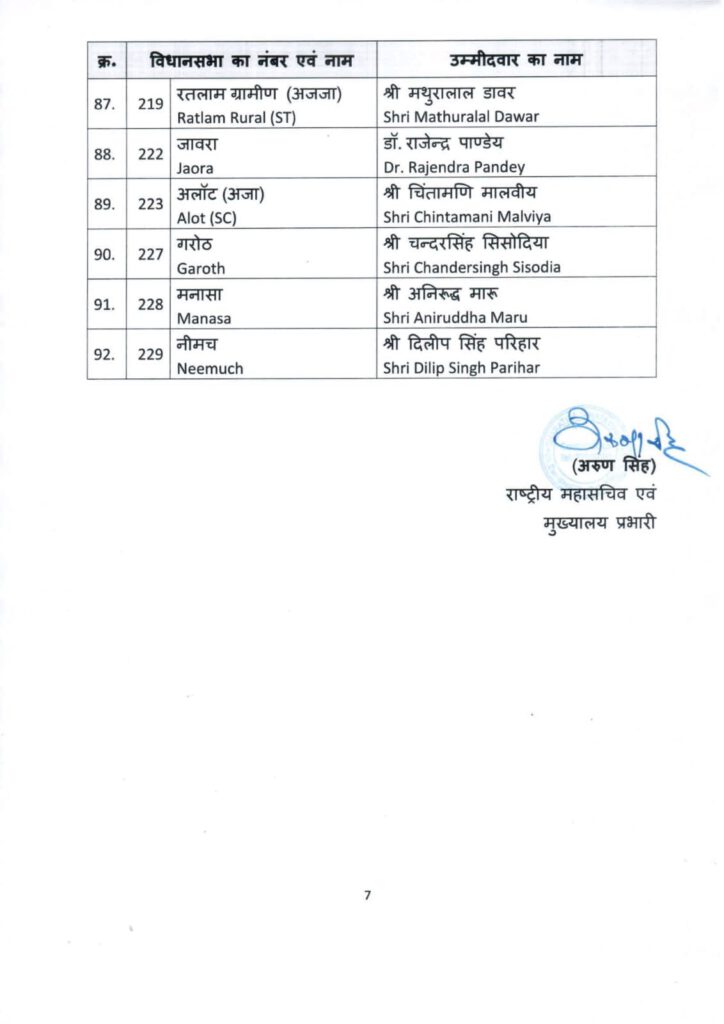 | क्र. | विधानसभा का नंबर एवं नाम | | उम्मीदवार का नाम |
|---|---|---|---|
| 87. | 219 | रतलाम ग्रामीण (अजजा) Ratlam Rural (ST) | श्री मथुरालाल डावर Shri Mathuralal Dawar |
| 88. | 222 | जावरा Jaora | डॉ. राजेन्द्र पाण्डेय Dr. Rajendra Pandey |
| 89. | 223 | अलॉट (अजा) Alot (SC) | श्री चिंतामणि मालवीय Shri Chintamani Malviya |
| 90. | 227 | गरोठ Garoth | श्री चन्दरसिंह सिसोदिया Shri Chandersingh Sisodia |
| 91. | 228 | मनासा Manasa | श्री अनिरूद्ध मारू Shri Aniruddha Maru |
| 92. | 229 | नीमच Neemuch | श्री दिलीप सिंह परिहार Shri Dilip Singh Parihar |

(अरुण सिंह)
राष्ट्रीय महासचिव एवं
मुख्यालय प्रभारी

7